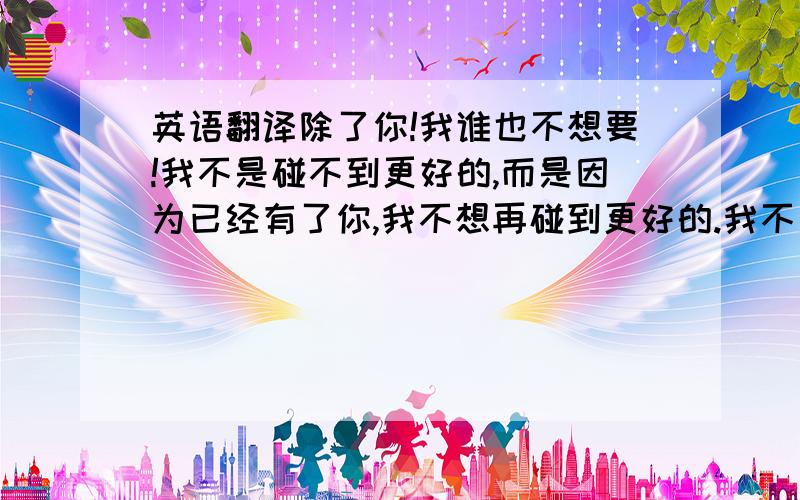 英语翻译除了你!我谁也不想要!我不是碰不到更好的,而是因为已经有了你,我不想再碰到更好的.我不